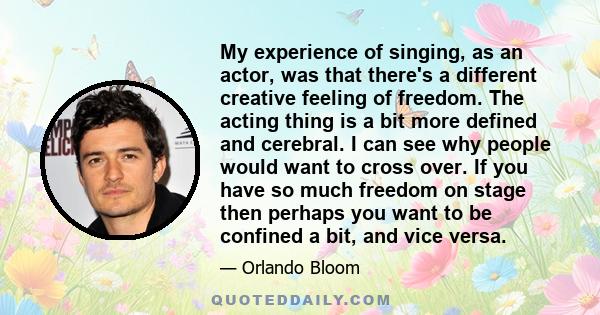 My experience of singing, as an actor, was that there's a different creative feeling of freedom. The acting thing is a bit more defined and cerebral. I can see why people would want to cross over. If you have so much freedom on stage then perhaps you want to be confined a bit, and vice versa.

— Orlando Bloom

QUOTEDDAILY.COM